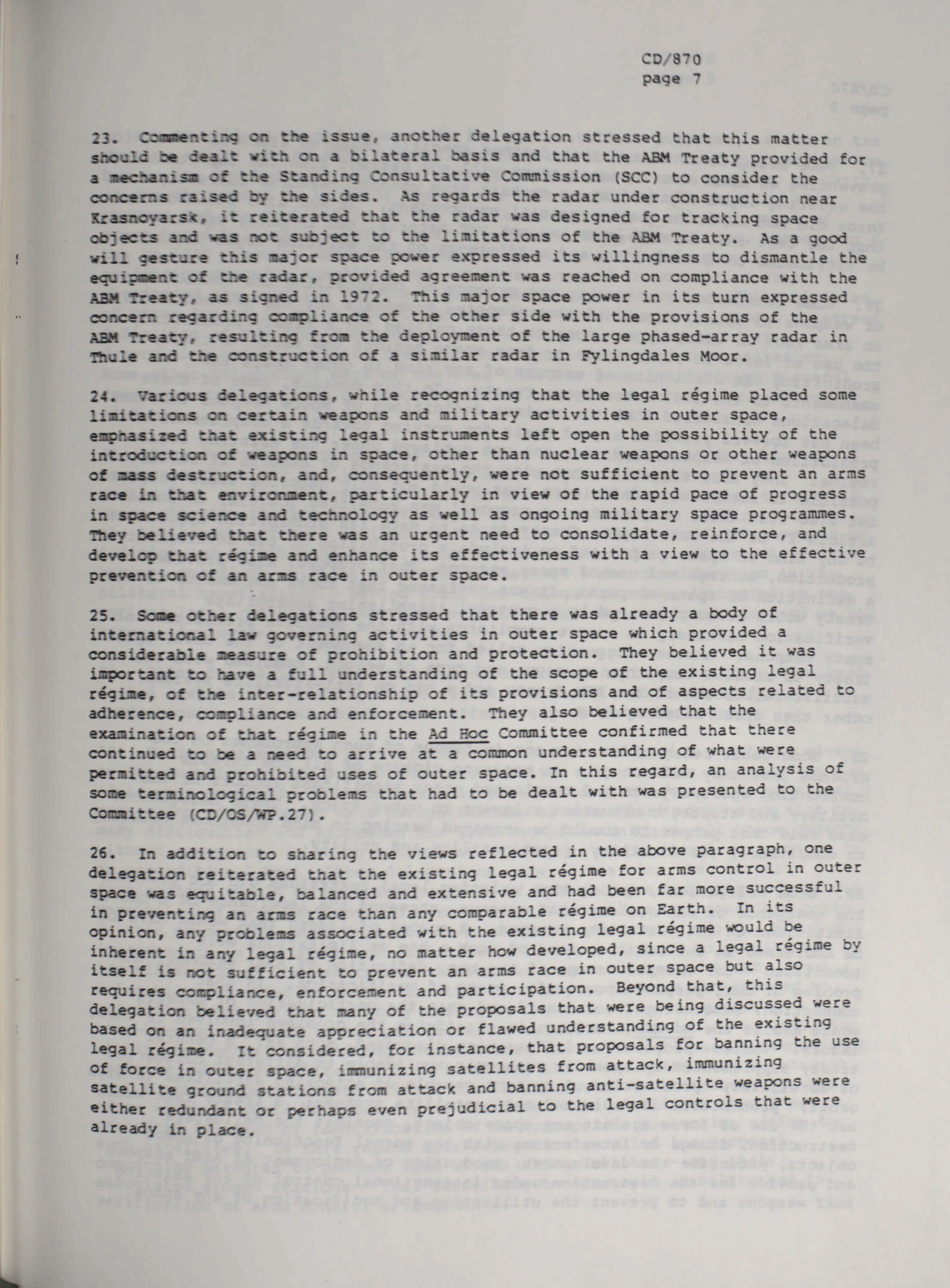 CD/870
page 7

23. Commenting on the issue, another delegation stressed that this matter should be dealt with on a bilateral basis and that the ABM Treaty provided for a mechanism of the Standing Consultative Commission (SCC) to consider the concerns raised by the sides. As regards the radar under construction near Krasnoyarsk, it reiterated that the radar was designed for tracking space objects and was not subject to the limitations of the ABM Treaty. As a good will gesture this major space power expressed its willingness to dismantle the equipment of the radar, provided agreement was reached on compliance with the ABM Treaty, as signed in 1972. This major space power in its turn expressed concern regarding compliance of the other side with the provisions of the ABM Treaty, resulting from the deployment of the large phased-array radar in Thule and the construction of a similar radar in Fylingdales Moor.

24. Various delegations, while recognizing that the legal régime placed some limitations on certain weapons and military activities in outer space, emphasized that existing legal instruments left open the possibility of the introduction of weapons in space, other than nuclear weapons or other weapons of mass destruction, and, consequently, were not sufficient to prevent an arms race in that environment, particularly in view of the rapid pace of progress in space science and technology as well as ongoing military space programmes. They believed that there was an urgent need to consolidate, reinforce, and develop that régime and enhance its effectiveness with a view to the effective prevention of an arms race in outer space.

25. Some other delegations stressed that there was already a body of international law governing activities in outer space which provided a considerable measure of prohibition and protection. They believed it was important to have a full understanding of the scope of the existing legal régime, of the inter-relationship of its provisions and of aspects related to adherence, compliance and enforcement. They also believed that the examination of that régime in the Ad Hoc Committee confirmed that there continued to be a need to arrive at a common understanding of what were permitted and prohibited uses of outer space. In this regard, an analysis of some terminological problems that had to be dealt with was presented to the Committee (CD/OS/WP.27).

26. In addition to sharing the views reflected in the above paragraph, one delegation reiterated that the existing legal régime for arms control in outer space was equitable, balanced and extensive and had been far more successful in preventing an arms race than any comparable régime on Earth. In its opinion, any problems associated with the existing legal régime would be inherent in any legal régime, no matter how developed, since a legal régime by itself is not sufficient to prevent an arms race in outer space but also requires compliance, enforcement and participation. Beyond that, this delegation believed that many of the proposals that were being discussed were based on an inadequate appreciation or flawed understanding of the existing legal régime. It considered, for instance, that proposals for banning the use of force in outer space, immunizing satellites from attack, immunizing satellite ground stations from attack and banning anti-satellite weapons were either redundant or perhaps even prejudicial to the legal controls that were already in place.